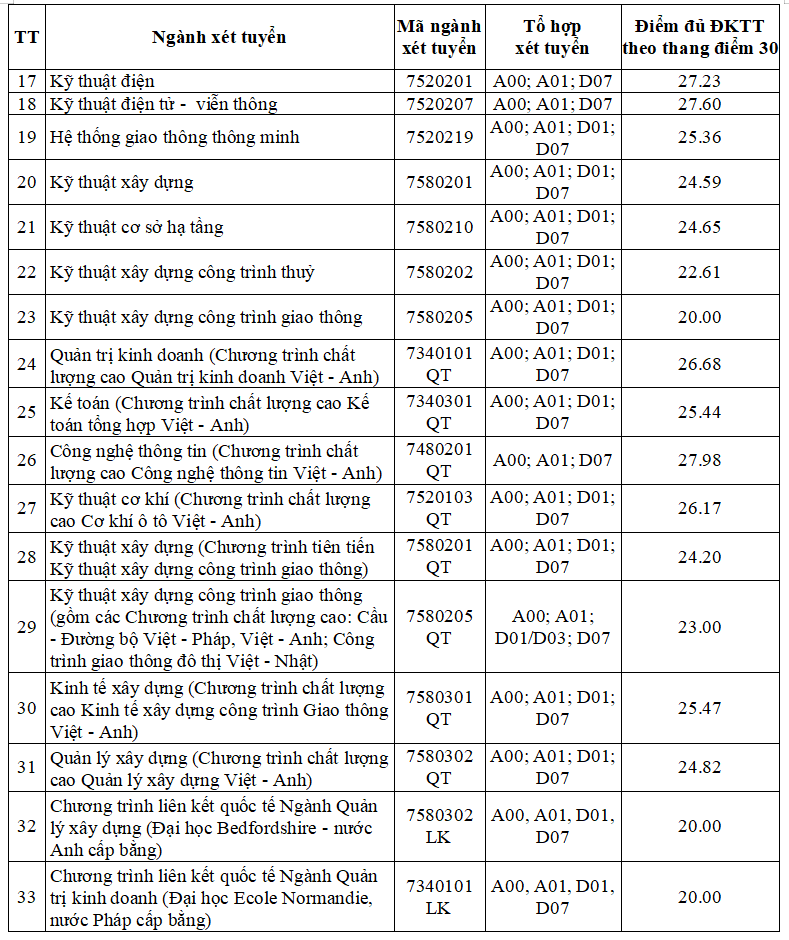 | TT | Ngành xét tuyển | Mã ngành xét tuyển | Tổ hợp xét tuyển | Điểm đủ ĐKTT theo thang điểm 30 |
|---|---|---|---|---|
| 17 | Kỹ thuật điện | 7520201 | A00; A01; D07 | 27.23 |
| 18 | Kỹ thuật điện tử - viễn thông | 7520207 | A00; A01; D07 | 27.60 |
| 19 | Hệ thống giao thông thông minh | 7520219 | A00; A01; D01; D07 | 25.36 |
| 20 | Kỹ thuật xây dựng | 7580201 | A00; A01; D01; D07 | 24.59 |
| 21 | Kỹ thuật cơ sở hạ tầng | 7580210 | A00; A01; D01; D07 | 24.65 |
| 22 | Kỹ thuật xây dựng công trình thuỷ | 7580202 | A00; A01; D01; D07 | 22.61 |
| 23 | Kỹ thuật xây dựng công trình giao thông | 7580205 | A00; A01; D01; D07 | 20.00 |
| 24 | Quản trị kinh doanh (Chương trình chất lượng cao Quản trị kinh doanh Việt - Anh) | 7340101 QT | A00; A01; D01; D07 | 26.68 |
| 25 | Kế toán (Chương trình chất lượng cao Kế toán tổng hợp Việt - Anh) | 7340301 QT | A00; A01; D01; D07 | 25.44 |
| 26 | Công nghệ thông tin (Chương trình chất lượng cao Công nghệ thông tin Việt - Anh) | 7480201 QT | A00; A01; D07 | 27.98 |
| 27 | Kỹ thuật cơ khí (Chương trình chất lượng cao Cơ khí ô tô Việt - Anh) | 7520103 QT | A00; A01; D01; D07 | 26.17 |
| 28 | Kỹ thuật xây dựng (Chương trình tiên tiến Kỹ thuật xây dựng công trình giao thông) | 7580201 QT | A00; A01; D01; D07 | 24.20 |
| 29 | Kỹ thuật xây dựng công trình giao thông (gồm các Chương trình chất lượng cao: Cầu - Đường bộ Việt - Pháp, Việt - Anh; Công trình giao thông đô thị Việt - Nhật) | 7580205 QT | A00; A01; D01/D03; D07 | 23.00 |
| 30 | Kinh tế xây dựng (Chương trình chất lượng cao Kinh tế xây dựng công trình Giao thông Việt - Anh) | 7580301 QT | A00; A01; D01; D07 | 25.47 |
| 31 | Quản lý xây dựng (Chương trình chất lượng cao Quản lý xây dựng Việt - Anh) | 7580302 QT | A00; A01; D01; D07 | 24.82 |
| 32 | Chương trình liên kết quốc tế Ngành Quản lý xây dựng (Đại học Bedfordshire - nước Anh cấp bằng) | 7580302 LK | A00, A01, D01, D07 | 20.00 |
| 33 | Chương trình liên kết quốc tế Ngành Quản trị kinh doanh (Đại học Ecole Normandie, nước Pháp cấp bằng) | 7340101 LK | A00, A01, D01, D07 | 20.00 |